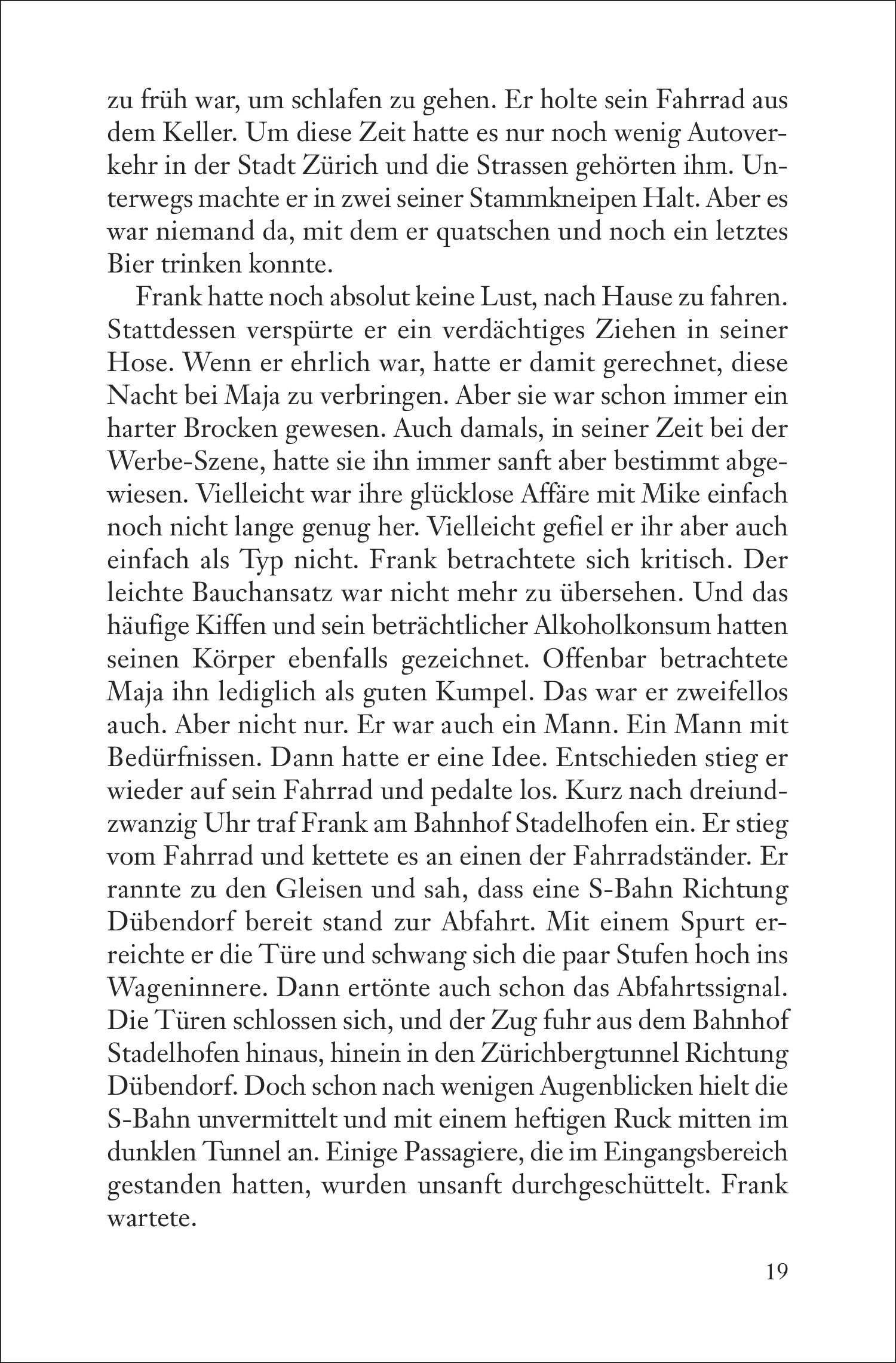 zu früh war, um schlafen zu gehen. Er holte sein Fahrrad aus dem Keller. Um diese Zeit hatte es nur noch wenig Autoverkehr in der Stadt Zürich und die Strassen gehörten ihm. Unterwegs machte er in zwei seiner Stammkneipen Halt. Aber es war niemand da, mit dem er quatschen und noch ein letztes Bier trinken konnte.

Frank hatte noch absolut keine Lust, nach Hause zu fahren. Stattdessen verspürte er ein verdächtiges Ziehen in seiner Hose. Wenn er ehrlich war, hatte er damit gerechnet, diese Nacht bei Maja zu verbringen. Aber sie war schon immer ein harter Brocken gewesen. Auch damals, in seiner Zeit bei der Werbe-Szene, hatte sie ihn immer sanft aber bestimmt abgewiesen. Vielleicht war ihre glücklose Affäre mit Mike einfach noch nicht lange genug her. Vielleicht gefiel er ihr aber auch einfach als Typ nicht. Frank betrachtete sich kritisch. Der leichte Bauchansatz war nicht mehr zu übersehen. Und das häufige Kiffen und sein beträchtlicher Alkoholkonsum hatten seinen Körper ebenfalls gezeichnet. Offenbar betrachtete Maja ihn lediglich als guten Kumpel. Das war er zweifellos auch. Aber nicht nur. Er war auch ein Mann. Ein Mann mit Bedürfnissen. Dann hatte er eine Idee. Entschieden stieg er wieder auf sein Fahrrad und pedalte los. Kurz nach dreiundzwanzig Uhr traf Frank am Bahnhof Stadelhofen ein. Er stieg vom Fahrrad und kettete es an einen der Fahrradständer. Er rannte zu den Gleisen und sah, dass eine S-Bahn Richtung Dübendorf bereit stand zur Abfahrt. Mit einem Spurt erreichte er die Türe und schwang sich die paar Stufen hoch ins Wageninnere. Dann ertönte auch schon das Abfahrtssignal. Die Türen schlossen sich, und der Zug fuhr aus dem Bahnhof Stadelhofen hinaus, hinein in den Zürichbergtunnel Richtung Dübendorf. Doch schon nach wenigen Augenblicken hielt die S-Bahn unvermittelt und mit einem heftigen Ruck mitten im dunklen Tunnel an. Einige Passagiere, die im Eingangsbereich gestanden hatten, wurden unsanft durchgeschüttelt. Frank wartete.

19